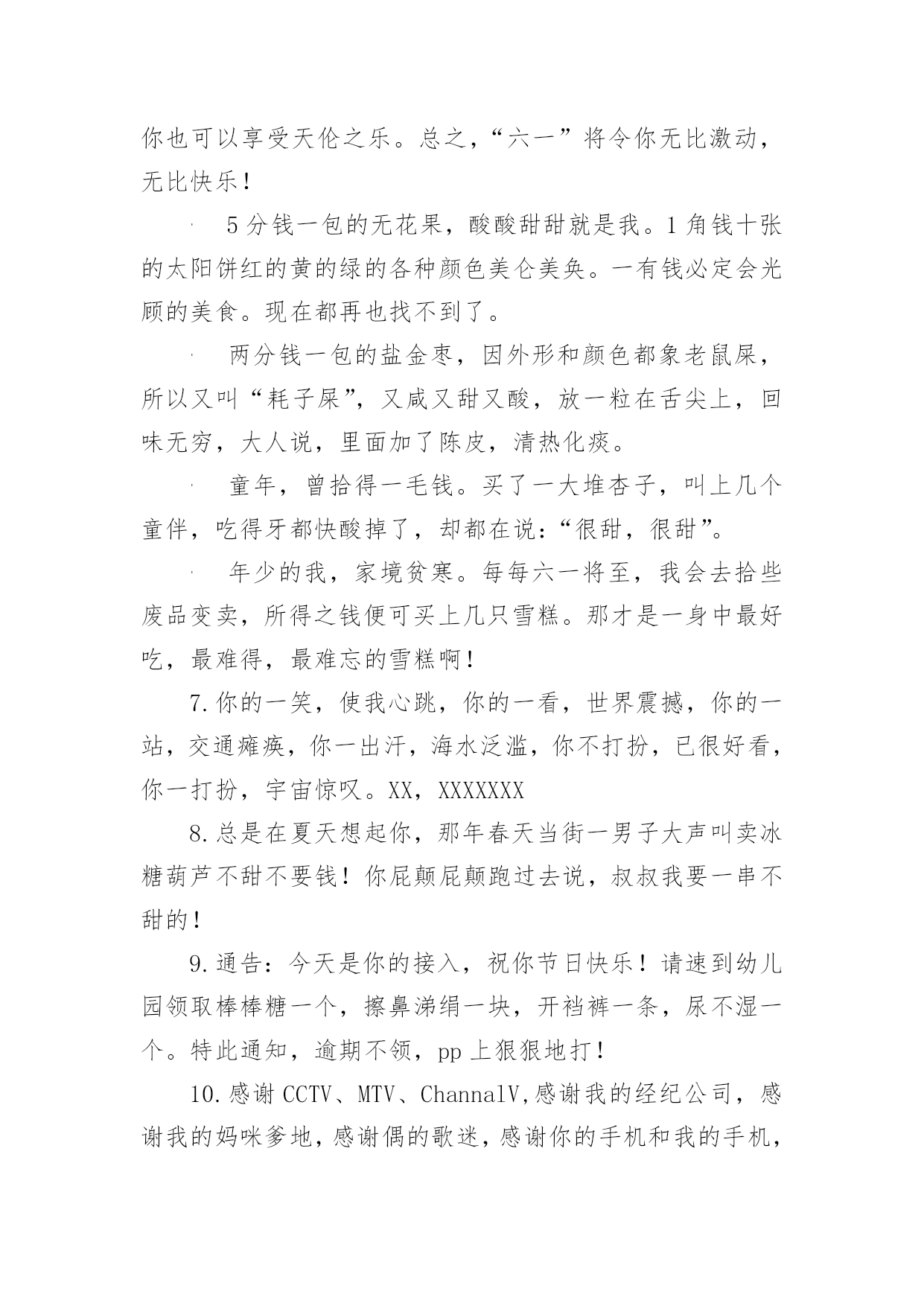 你也可以享受天伦之乐。总之，“六一”将令你无比激动，无比快乐！

· 5分钱一包的无花果，酸酸甜甜就是我。1角钱十张的太阳饼红的黄的绿的各种颜色美仑美奂。一有钱必定会光顾的美食。现在都再也找不到了。

· 两分钱一包的盐金枣，因外形和颜色都象老鼠屎，所以又叫“耗子屎”，又咸又甜又酸，放一粒在舌尖上，回味无穷，大人说，里面加了陈皮，清热化痰。

· 童年，曾拾得一毛钱。买了一大堆杏子，叫上几个童伴，吃得牙都快酸掉了，却都在说：“很甜，很甜”。

· 年少的我，家境贫寒。每每六一将至，我会去拾些废品变卖，所得之钱便可买上几只雪糕。那才是一身中最好吃，最难得，最难忘的雪糕啊！

7.你的一笑，使我心跳，你的一看，世界震撼，你的一站，交通瘫痪，你一出汗，海水泛滥，你不打扮，已很好看，你一打扮，宇宙惊叹。XX，XXXXXXX

8.总是在夏天想起你，那年春天当街一男子大声叫卖冰糖葫芦不甜不要钱！你屁颠屁颠跑过去说，叔叔我要一串不甜的！

9.通告：今天是你的接入，祝你节日快乐！请速到幼儿园领取棒棒糖一个，擦鼻涕绢一块，开裆裤一条，尿不湿一个。特此通知，逾期不领，pp上狠狠地打！

10.感谢CCTV、MTV、ChannalV,感谢我的经纪公司，感谢我的妈咪爹地，感谢偶的歌迷，感谢你的手机和我的手机，